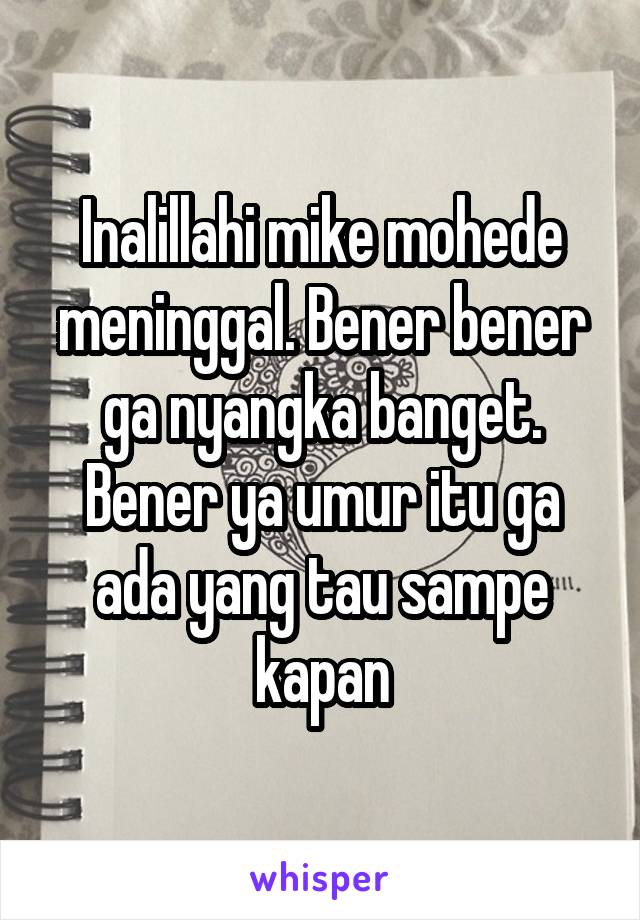 Inalillahi mike mohede meninggal. Bener bener ga nyangka banget. Bener ya umur itu ga ada yang tau sampe kapan

whisper